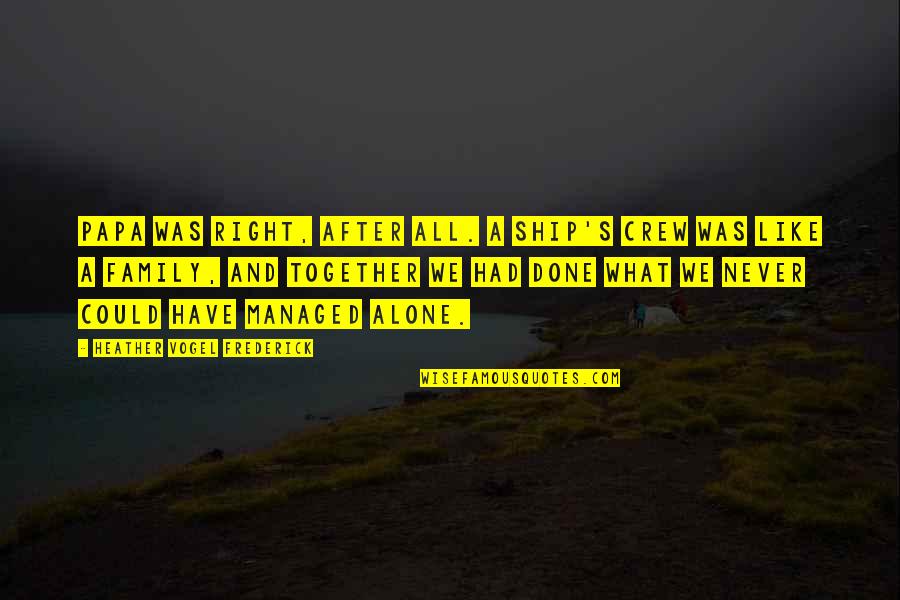 PAPA WAS RIGHT, AFTER ALL. A SHIP'S CREW WAS LIKE A FAMILY, AND TOGETHER WE HAD DONE WHAT WE NEVER COULD HAVE MANAGED ALONE.

- HEATHER VOGEL FREDERICK

WISEFAMOUSQUOTES.COM